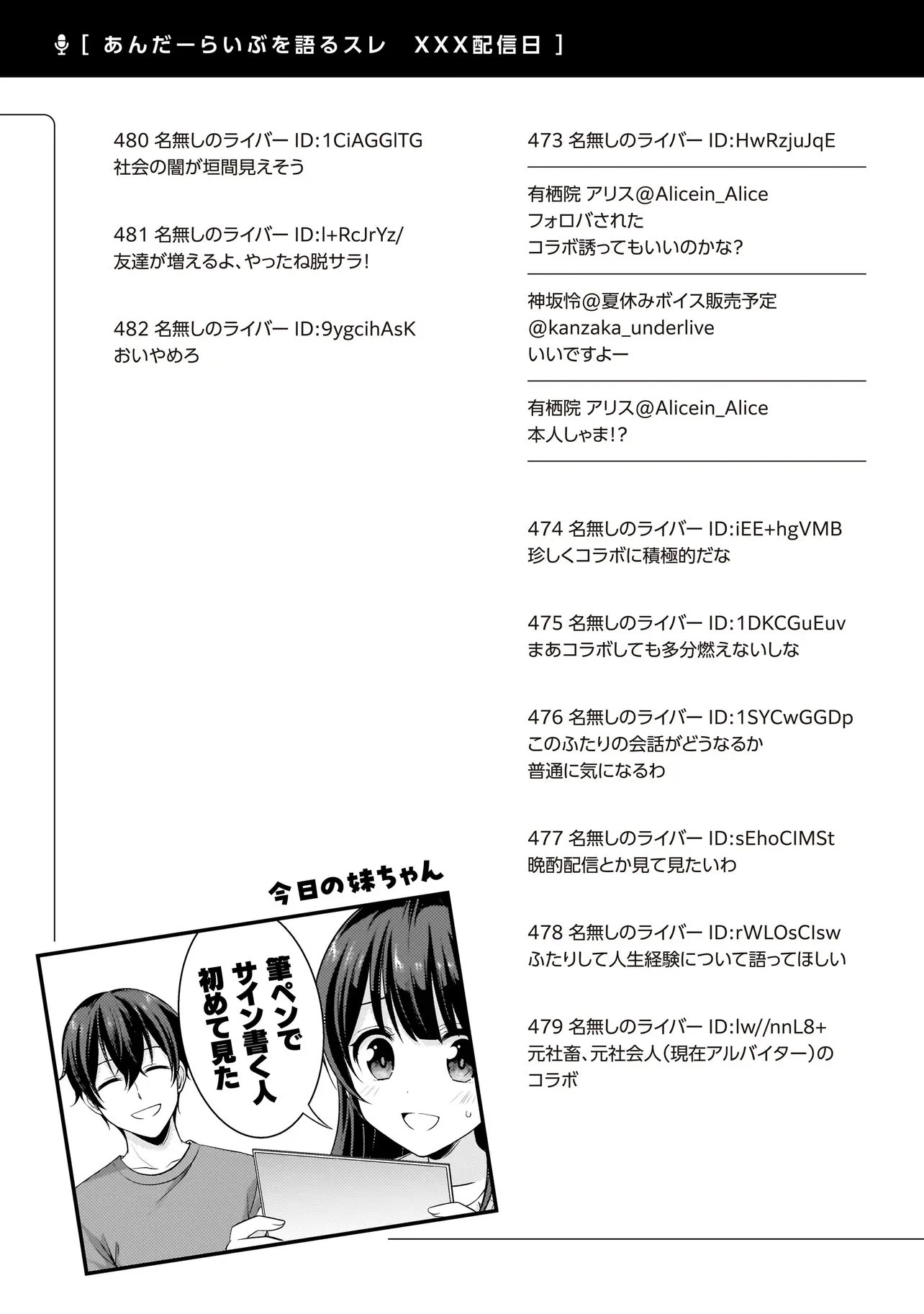 [ あんだーらいぶを語るスレ XXX配信日 ]

473 名無しのライバー ID:HwRzjuJqE

有栖院 アリス@Alicein_Alice
フォロバされた
コラボ誘ってもいいのかな?

神坂怜@夏休みボイス販売予定
@kanzaka_underlive
いいですよー

有栖院 アリス@Alicein_Alice
本人しゃま!?

474 名無しのライバー ID:iEE+hgVMB
珍しくコラボに積極的だな

475 名無しのライバー ID:1DKCGuEuv
まあコラボしても多分燃えないしな

476 名無しのライバー ID:1SYCwGGDp
このふたりの会話がどうなるか
普通に気になるわ

477 名無しのライバー ID:sEhoCIMSt
晩酌配信とか見て見たいわ

478 名無しのライバー ID:rWLOsCIsw
ふたりして人生経験について語ってほしい

479 名無しのライバー ID:lw//nnL8+
元社畜、元社会人(現在アルバイター)の
コラボ

480 名無しのライバー ID:1CiAGGlTG
社会の闇が垣間見えそう

481 名無しのライバー ID:l+RcJrYz/
友達が増えるよ、やったね脱サラ!

482 名無しのライバー ID:9ygcihAsK
おいやめろ

今日の妹ちゃん

筆ペンで
サイン書く人
初めて見た